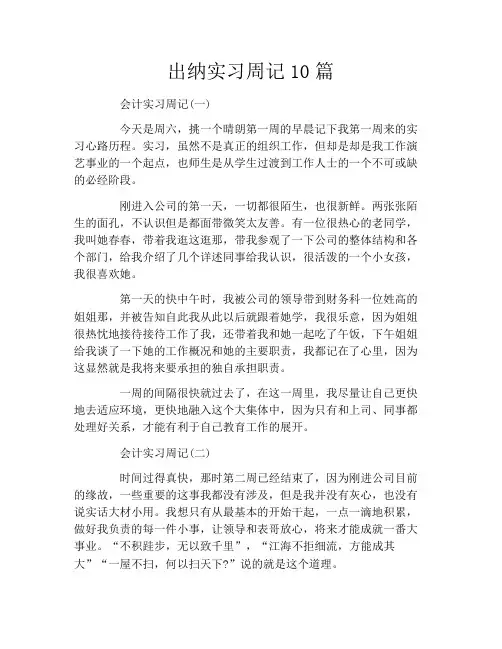 出纳实习周记10篇

会计实习周记(一)

今天是周六，挑一个晴朗第一周的早晨记下我第一周来的实习心路历程。实习，虽然不是真正的组织工作，但却是却是我工作演艺事业的一个起点，也师生是从学生过渡到工作人士的一个不可或缺的必经阶段。

刚进入公司的第一天，一切都很陌生，也很新鲜。两张张陌生的面孔，不认识但是都面带微笑太友善。有一位很热心的老同学，我叫她春春，带着我逛这逛那，带我参观了一下公司的整体结构和各个部门，给我介绍了几个详述同事给我认识，很活泼的一个小女孩，我很喜欢她。

第一天的快中午时，我被公司的领导带到财务科一位姓高的姐姐那，并被告知自此我从此以后就跟着她学，我很乐意，因为姐姐很热忱地接待接待工作了我，还带着我和她一起吃了午饭，下午姐姐给我谈了一下她的工作概况和她的主要职责，我都记在了心里，因为这显然就是我将来要承担的独自承担职责。

一周的间隔很快就过去了，在这一周里，我尽量让自己更快地去适应环境，更快地融入这个大集体中，因为只有和上司、同事都处理好关系，才能有利于自己教育工作的展开。

会计实习周记(二)

时间过得真快，那时第二周已经结束了，因为刚进公司目前的缘故，一些重要的这事我都没有涉及，但是我并没有灰心，也没有说实话大材小用。我想只有从最基本的开始干起，一点一滴地积累，做好我负责的每一件小事，让领导和表哥放心，将来才能成就一番大事业。“不积跬步，无以致千里”，“江海不拒细流，方能成其大”“一屋不扫，何以扫天下?”说的就是这个道理。